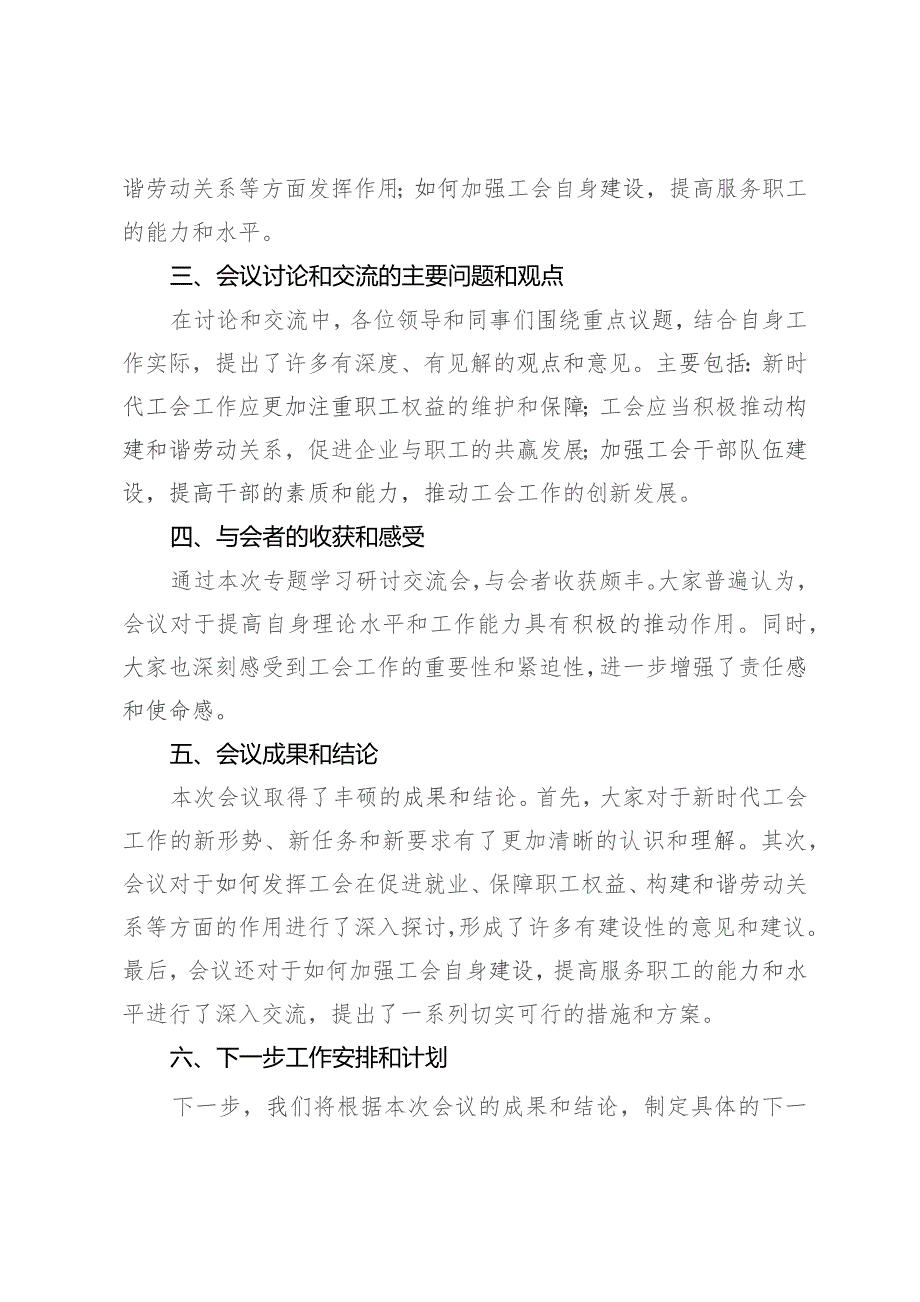 谐劳动关系等方面发挥作用；如何加强工会自身建设，提高服务职工的能力和水平。

三、会议讨论和交流的主要问题和观点

在讨论和交流中，各位领导和同事们围绕重点议题，结合自身工作实际，提出了许多有深度、有见解的观点和意见。主要包括：新时代工会工作应更加注重职工权益的维护和保障；工会应当积极推动构建和谐劳动关系，促进企业与职工的共赢发展；加强工会干部队伍建设，提高干部的素质和能力，推动工会工作的创新发展。

四、与会者的收获和感受

通过本次专题学习研讨交流会，与会者收获颇丰。大家普遍认为，会议对于提高自身理论水平和工作能力具有积极的推动作用。同时，大家也深刻感受到工会工作的重要性和紧迫性，进一步增强了责任感和使命感。

五、会议成果和结论

本次会议取得了丰硕的成果和结论。首先，大家对于新时代工会工作的新形势、新任务和新要求有了更加清晰的认识和理解。其次，会议对于如何发挥工会在促进就业、保障职工权益、构建和谐劳动关系等方面的作用进行了深入探讨，形成了许多有建设性的意见和建议。最后，会议还对于如何加强工会自身建设，提高服务职工的能力和水平进行了深入交流，提出了一系列切实可行的措施和方案。

六、下一步工作安排和计划

下一步，我们将根据本次会议的成果和结论，制定具体的下一